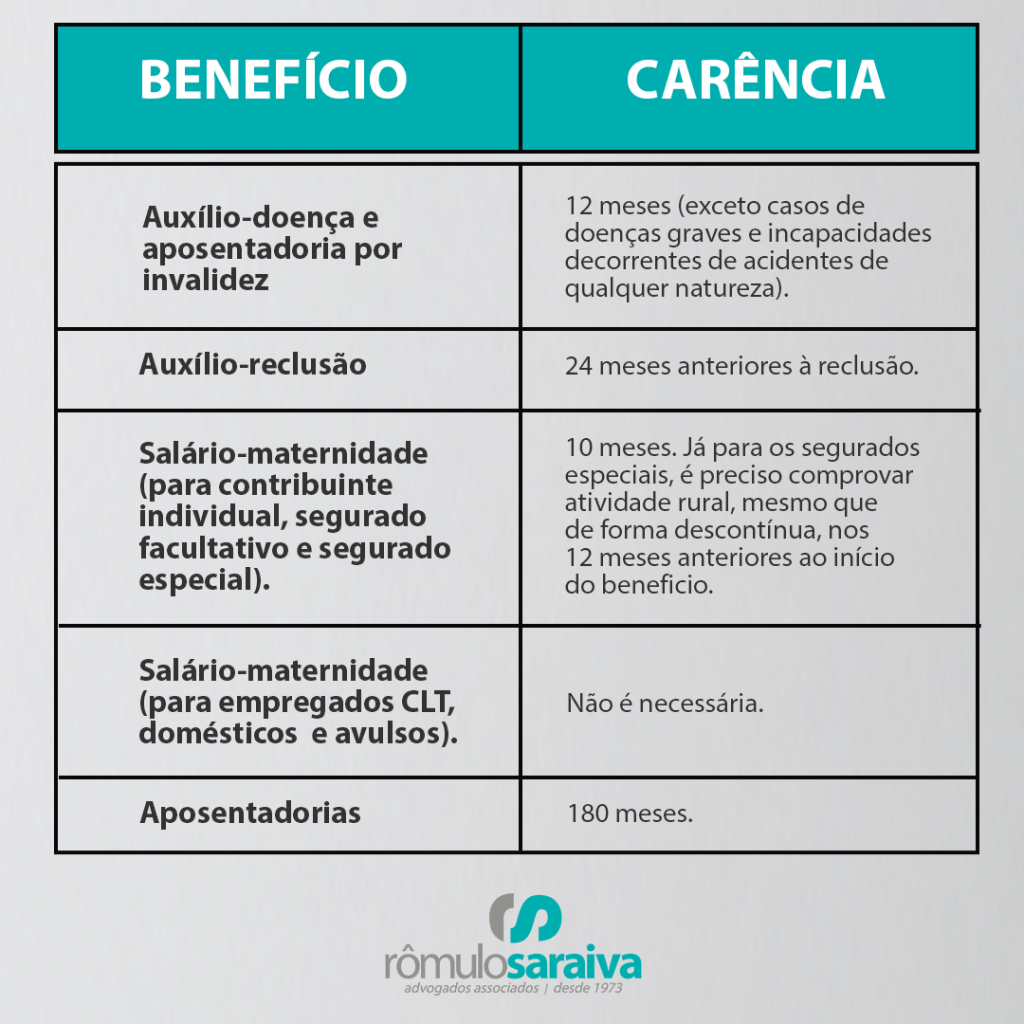 | BENEFÍCIO | CARÊNCIA |
|---|---|
| Auxílio-doença e aposentadoria por invalidez | 12 meses (exceto casos de doenças graves e incapacidades decorrentes de acidentes de qualquer natureza). |
| Auxílio-reclusão | 24 meses anteriores à reclusão. |
| Salário-maternidade (para contribuinte individual, segurado facultativo e segurado especial). | 10 meses. Já para os segurados especiais, é preciso comprovar atividade rural, mesmo que de forma descontínua, nos 12 meses anteriores ao início do beneficio. |
| Salário-maternidade (para empregados CLT, domésticos e avulsos). | Não é necessária. |
| Aposentadorias | 180 meses. |

rômulosaraiva
advogados associados | desde 1973